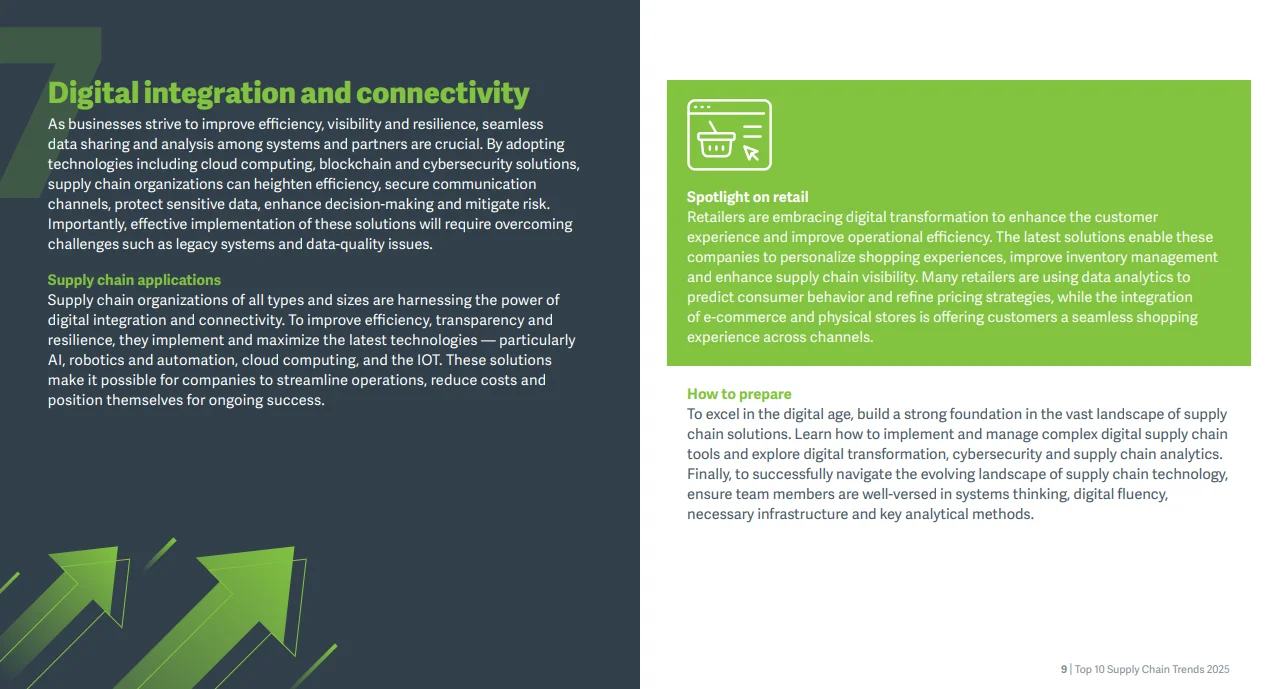 7

Digital integration and connectivity

As businesses strive to improve efficiency, visibility and resilience, seamless data sharing and analysis among systems and partners are crucial. By adopting technologies including cloud computing, blockchain and cybersecurity solutions, supply chain organizations can heighten efficiency, secure communication channels, protect sensitive data, enhance decision-making and mitigate risk. Importantly, effective implementation of these solutions will require overcoming challenges such as legacy systems and data-quality issues.

Supply chain applications

Supply chain organizations of all types and sizes are harnessing the power of digital integration and connectivity. To improve efficiency, transparency and resilience, they implement and maximize the latest technologies — particularly AI, robotics and automation, cloud computing, and the IOT. These solutions make it possible for companies to streamline operations, reduce costs and position themselves for ongoing success.

Spotlight on retail

Retailers are embracing digital transformation to enhance the customer experience and improve operational efficiency. The latest solutions enable these companies to personalize shopping experiences, improve inventory management and enhance supply chain visibility. Many retailers are using data analytics to predict consumer behavior and refine pricing strategies, while the integration of e-commerce and physical stores is offering customers a seamless shopping experience across channels.

How to prepare

To excel in the digital age, build a strong foundation in the vast landscape of supply chain solutions. Learn how to implement and manage complex digital supply chain tools and explore digital transformation, cybersecurity and supply chain analytics. Finally, to successfully navigate the evolving landscape of supply chain technology, ensure team members are well-versed in systems thinking, digital fluency, necessary infrastructure and key analytical methods.

9 | Top 10 Supply Chain Trends 2025